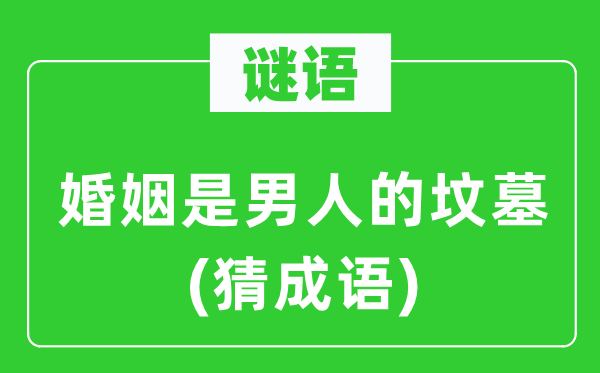 谜语

婚姻是男人的坟墓
(猜成语)